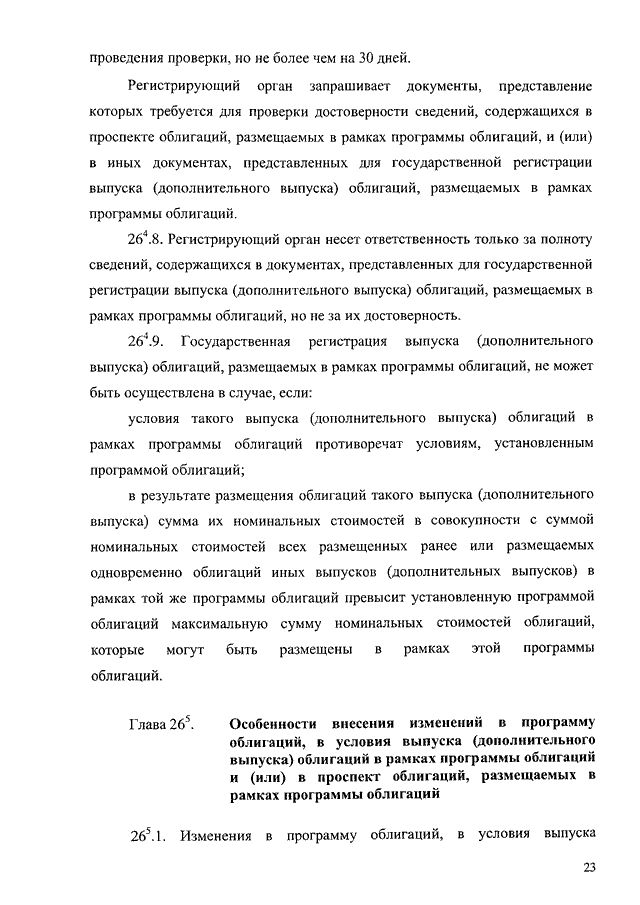 проведения проверки, но не более чем на 30 дней.

Регистрирующий орган запрашивает документы, представление которых требуется для проверки достоверности сведений, содержащихся в проспекте облигаций, размещаемых в рамках программы облигаций, и (или) в иных документах, представленных для государственной регистрации выпуска (дополнительного выпуска) облигаций, размещаемых в рамках программы облигаций.

$26^4$.8. Регистрирующий орган несет ответственность только за полноту сведений, содержащихся в документах, представленных для государственной регистрации выпуска (дополнительного выпуска) облигаций, размещаемых в рамках программы облигаций, но не за их достоверность.

$26^4$.9. Государственная регистрация выпуска (дополнительного выпуска) облигаций, размещаемых в рамках программы облигаций, не может быть осуществлена в случае, если:

условия такого выпуска (дополнительного выпуска) облигаций в рамках программы облигаций противоречат условиям, установленным программой облигаций;

в результате размещения облигаций такого выпуска (дополнительного выпуска) сумма их номинальных стоимостей в совокупности с суммой номинальных стоимостей всех размещенных ранее или размещаемых одновременно облигаций иных выпусков (дополнительных выпусков) в рамках той же программы облигаций превысит установленную программой облигаций максимальную сумму номинальных стоимостей облигаций, которые могут быть размещены в рамках этой программы облигаций.

Глава $26^5$. Особенности внесения изменений в программу облигаций, в условия выпуска (дополнительного выпуска) облигаций в рамках программы облигаций и (или) в проспект облигаций, размещаемых в рамках программы облигаций

$26^5$.1. Изменения в программу облигаций, в условия выпуска

23